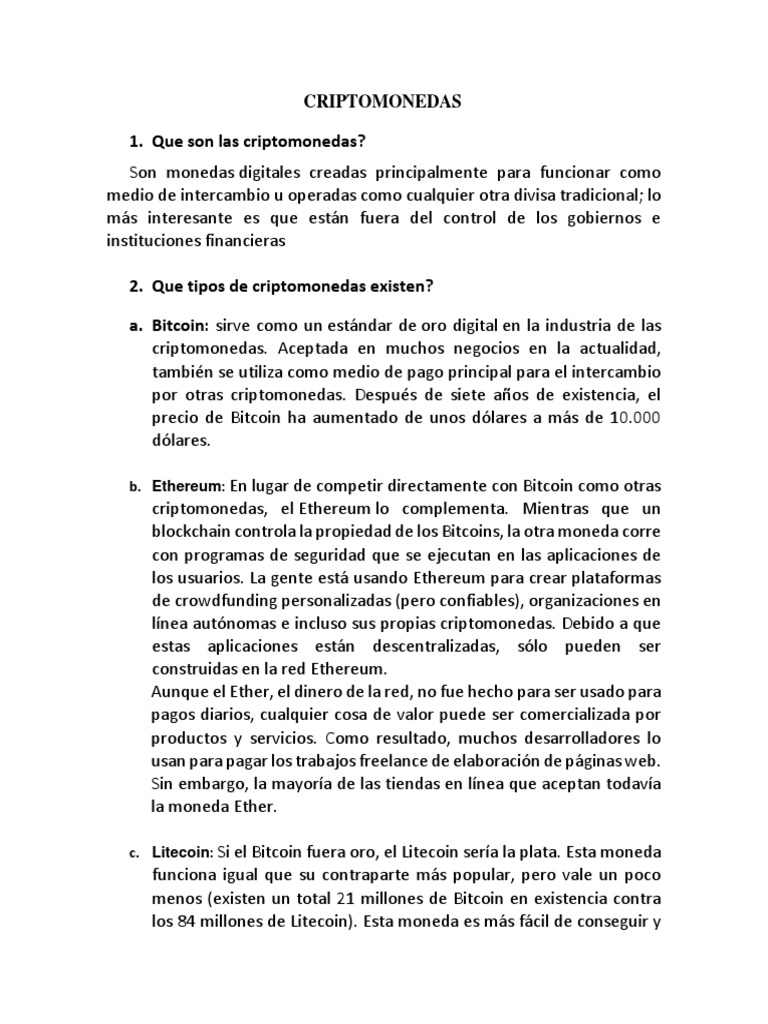 CRIPTOMONEDAS

1. Que son las criptomonedas?

Son monedas digitales creadas principalmente para funcionar como medio de intercambio u operadas como cualquier otra divisa tradicional; lo más interesante es que están fuera del control de los gobiernos e instituciones financieras

2. Que tipos de criptomonedas existen?

a. Bitcoin: sirve como un estándar de oro digital en la industria de las criptomonedas. Aceptada en muchos negocios en la actualidad, también se utiliza como medio de pago principal para el intercambio por otras criptomonedas. Después de siete años de existencia, el precio de Bitcoin ha aumentado de unos dólares a más de 10.000 dólares.

b. Ethereum: En lugar de competir directamente con Bitcoin como otras criptomonedas, el Ethereum lo complementa. Mientras que un blockchain controla la propiedad de los Bitcoins, la otra moneda corre con programas de seguridad que se ejecutan en las aplicaciones de los usuarios. La gente está usando Ethereum para crear plataformas de crowdfunding personalizadas (pero confiables), organizaciones en línea autónomas e incluso sus propias criptomonedas. Debido a que estas aplicaciones están descentralizadas, sólo pueden ser construidas en la red Ethereum.
Aunque el Ether, el dinero de la red, no fue hecho para ser usado para pagos diarios, cualquier cosa de valor puede ser comercializada por productos y servicios. Como resultado, muchos desarrolladores lo usan para pagar los trabajos freelance de elaboración de páginas web. Sin embargo, la mayoría de las tiendas en línea que aceptan todavía la moneda Ether.

c. Litecoin: Si el Bitcoin fuera oro, el Litecoin sería la plata. Esta moneda funciona igual que su contraparte más popular, pero vale un poco menos (existen un total 21 millones de Bitcoin en existencia contra los 84 millones de Litecoin). Esta moneda es más fácil de conseguir y